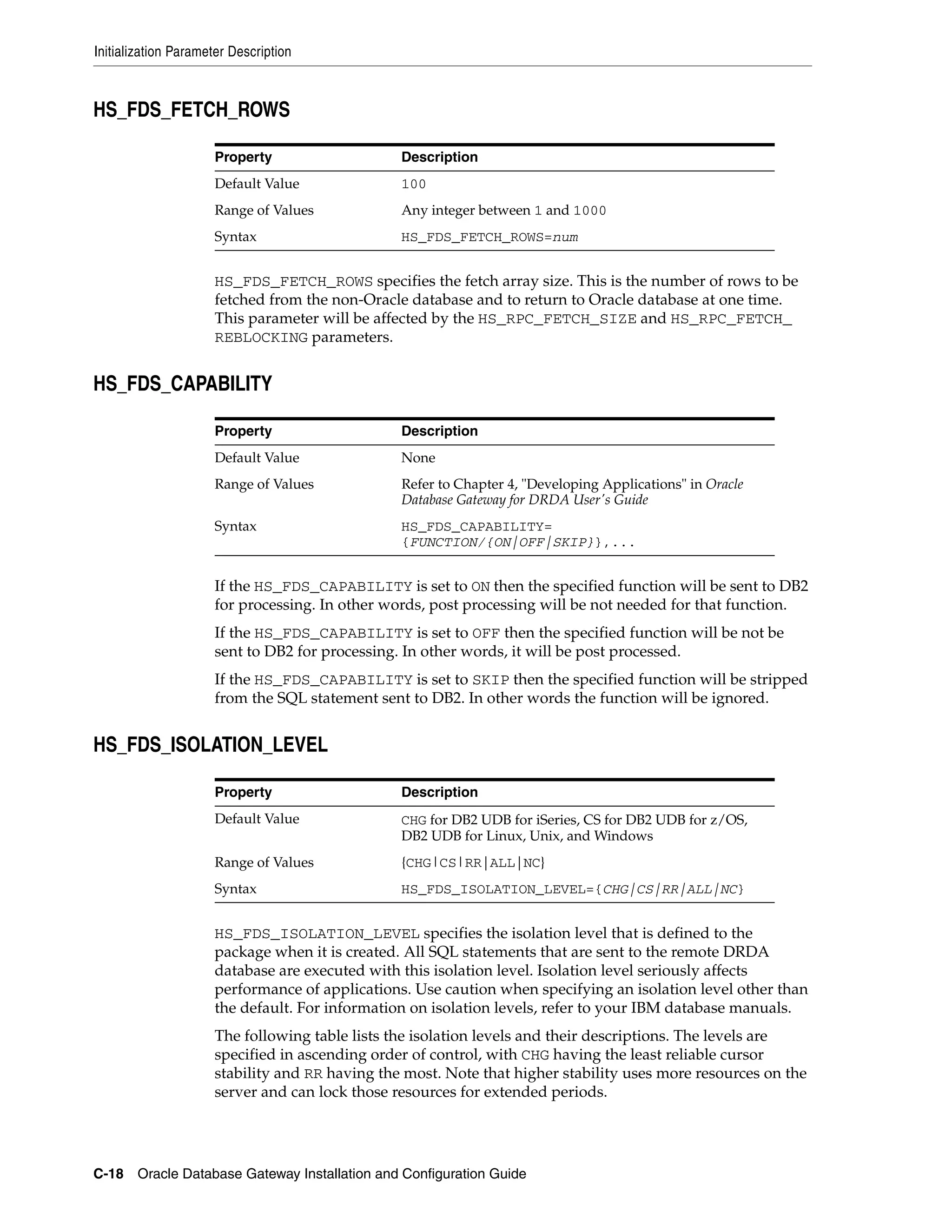 Initialization Parameter Description

HS_FDS_FETCH_ROWS

| Property | Description |
|---|---|
| Default Value | 100 |
| Range of Values | Any integer between 1 and 1000 |
| Syntax | HS_FDS_FETCH_ROWS=num |

HS_FDS_FETCH_ROWS specifies the fetch array size. This is the number of rows to be fetched from the non-Oracle database and to return to Oracle database at one time. This parameter will be affected by the HS_RPC_FETCH_SIZE and HS_RPC_FETCH_REBLOCKING parameters.

HS_FDS_CAPABILITY

| Property | Description |
|---|---|
| Default Value | None |
| Range of Values | Refer to Chapter 4, "Developing Applications" in Oracle Database Gateway for DRDA User's Guide |
| Syntax | HS_FDS_CAPABILITY= {FUNCTION/{ON\|OFF\|SKIP}},... |

If the HS_FDS_CAPABILITY is set to ON then the specified function will be sent to DB2 for processing. In other words, post processing will be not needed for that function.

If the HS_FDS_CAPABILITY is set to OFF then the specified function will be not be sent to DB2 for processing. In other words, it will be post processed.

If the HS_FDS_CAPABILITY is set to SKIP then the specified function will be stripped from the SQL statement sent to DB2. In other words the function will be ignored.

HS_FDS_ISOLATION_LEVEL

| Property | Description |
|---|---|
| Default Value | CHG for DB2 UDB for iSeries, CS for DB2 UDB for z/OS, DB2 UDB for Linux, Unix, and Windows |
| Range of Values | {CHG\|CS\|RR\|ALL\|NC} |
| Syntax | HS_FDS_ISOLATION_LEVEL={CHG\|CS\|RR\|ALL\|NC} |

HS_FDS_ISOLATION_LEVEL specifies the isolation level that is defined to the package when it is created. All SQL statements that are sent to the remote DRDA database are executed with this isolation level. Isolation level seriously affects performance of applications. Use caution when specifying an isolation level other than the default. For information on isolation levels, refer to your IBM database manuals.

The following table lists the isolation levels and their descriptions. The levels are specified in ascending order of control, with CHG having the least reliable cursor stability and RR having the most. Note that higher stability uses more resources on the server and can lock those resources for extended periods.

C-18 Oracle Database Gateway Installation and Configuration Guide